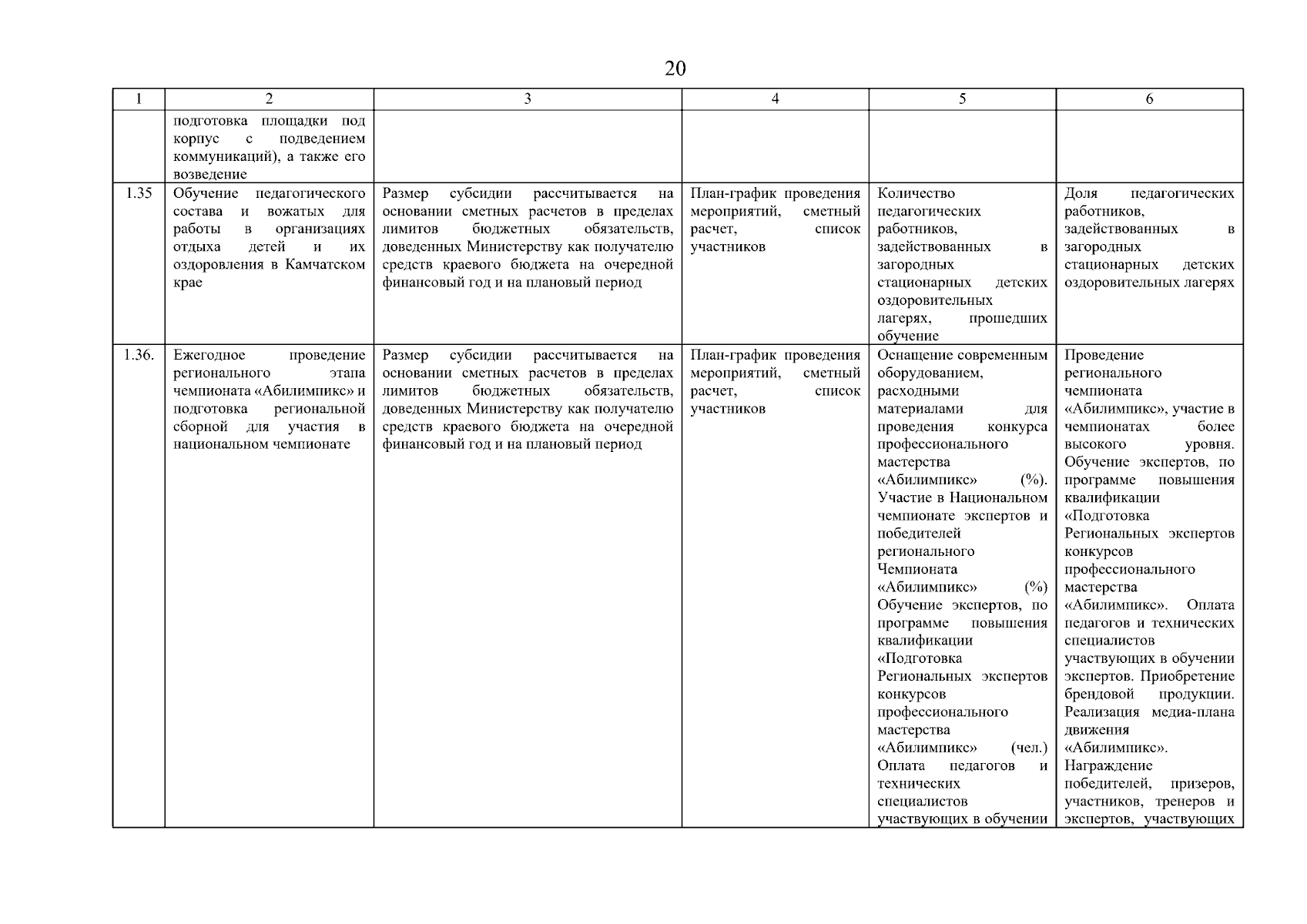 20

| 1 | 2 | 3 | 4 | 5 | 6 |
|---|---|---|---|---|---|
| | подготовка площадки под корпус с подведением коммуникаций), а также его возведение | | | | |
| 1.35 | Обучение педагогического состава и вожатых для работы в организациях отдыха детей и их оздоровления в Камчатском крае | Размер субсидии рассчитывается на основании сметных расчетов в пределах лимитов бюджетных обязательств, доведенных Министерству как получателю средств краевого бюджета на очередной финансовый год и на плановый период | План-график проведения мероприятий, сметный расчет, список участников | Количество педагогических работников, задействованных в загородных стационарных детских оздоровительных лагерях, прошедших обучение | Доля педагогических работников, задействованных в загородных стационарных детских оздоровительных лагерях |
| 1.36. | Ежегодное проведение регионального этапа чемпионата «Абилимпикс» и подготовка региональной сборной для участия в национальном чемпионате | Размер субсидии рассчитывается на основании сметных расчетов в пределах лимитов бюджетных обязательств, доведенных Министерству как получателю средств краевого бюджета на очередной финансовый год и на плановый период | План-график проведения мероприятий, сметный расчет, список участников | Оснащение современным оборудованием, расходными материалами для проведения конкурса профессионального мастерства «Абилимпикс» (%). Участие в Национальном чемпионате экспертов и победителей регионального Чемпионата «Абилимпикс» (%) Обучение экспертов, по программе повышения квалификации «Подготовка Региональных экспертов конкурсов профессионального мастерства «Абилимпикс» (чел.) Оплата педагогов и технических специалистов участвующих в обучении | Проведение регионального чемпионата «Абилимпикс», участие в чемпионатах более высокого уровня. Обучение экспертов, по программе повышения квалификации «Подготовка Региональных экспертов конкурсов профессионального мастерства «Абилимпикс». Оплата педагогов и технических специалистов участвующих в обучении экспертов. Приобретение брендовой продукции. Реализация медиа-плана движения «Абилимпикс». Награждение победителей, призеров, участников, тренеров и экспертов, участвующих |